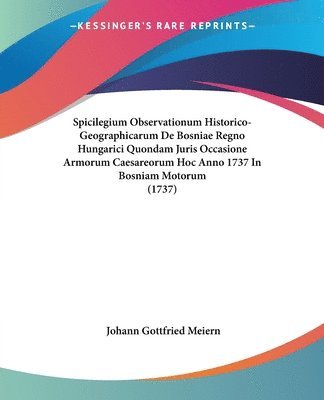 —KESSINGER'S RARE REPRINTS—

Spicilegium Observationum Historico-Geographicarum De Bosniae Regno Hungarici Quondam Juris Occasione Armorum Caesareorum Hoc Anno 1737 In Bosniam Motorum
(1737)

Johann Gottfried Meiern